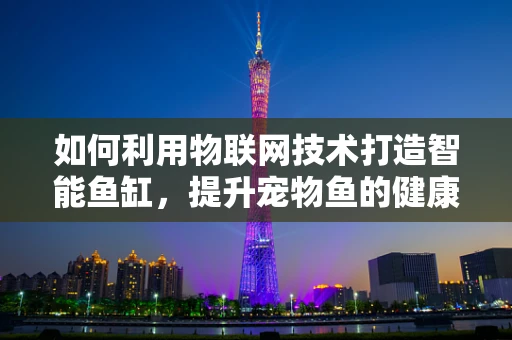 如何利用物联网技术打造智能鱼缸，提升宠物鱼的健康